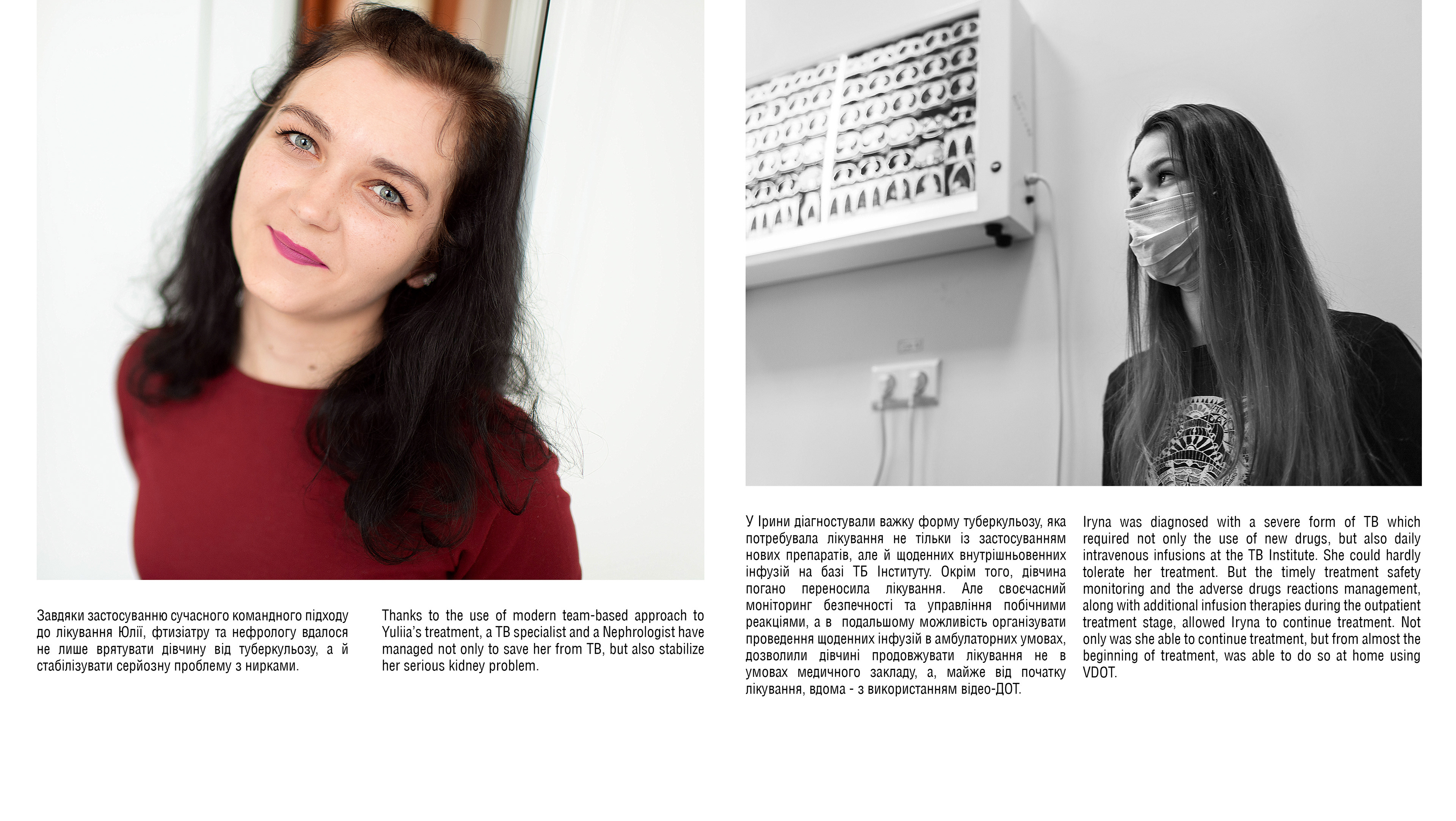 Завдяки застосуванню сучасного командного підходу до лікування Юлії, фтизіатру та нефрологу вдалося не лише врятувати дівчину від туберкульозу, а й стабілізувати серйозну проблему з нирками.

Thanks to the use of modern team-based approach to Yuliia's treatment, a TB specialist and a Nephrologist have managed not only to save her from TB, but also stabilize her serious kidney problem.

У Ірини діагностували важку форму туберкульозу, яка потребувала лікування не тільки із застосуванням нових препаратів, але й щоденних внутрішньовенних інфузій на базі ТБ Інституту. Окрім того, дівчина погано переносила лікування. Але своєчасний моніторинг безпечності та управління побічними реакціями, а в подальшому можливість організувати проведення щоденних інфузій в амбулаторних умовах, дозволили дівчині продовжувати лікування не в умовах медичного закладу, а, майже від початку лікування, вдома - з використанням відео-ДОТ.

Iryna was diagnosed with a severe form of TB which required not only the use of new drugs, but also daily intravenous infusions at the TB Institute. She could hardly tolerate her treatment. But the timely treatment safety monitoring and the adverse drugs reactions management, along with additional infusion therapies during the outpatient treatment stage, allowed Iryna to continue treatment. Not only was she able to continue treatment, but from almost the beginning of treatment, was able to do so at home using VDOT.